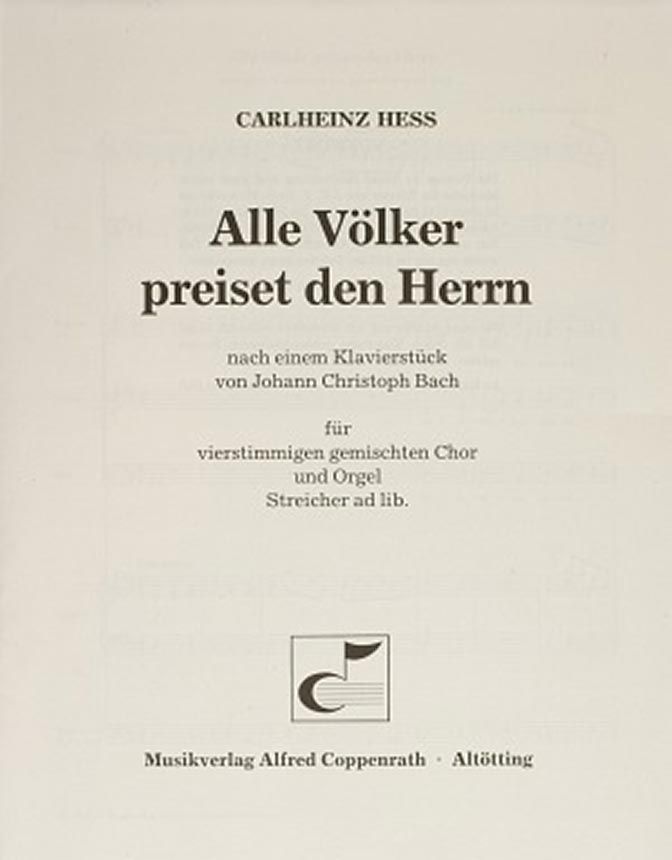 CARLHEINZ HESS

Alle Völker preiset den Herrn

nach einem Klavierstück von Johann Christoph Bach

für
vierstimmigen gemischten Chor
und Orgel
Streicher ad lib.

Musikverlag Alfred Coppenrath · Altötting